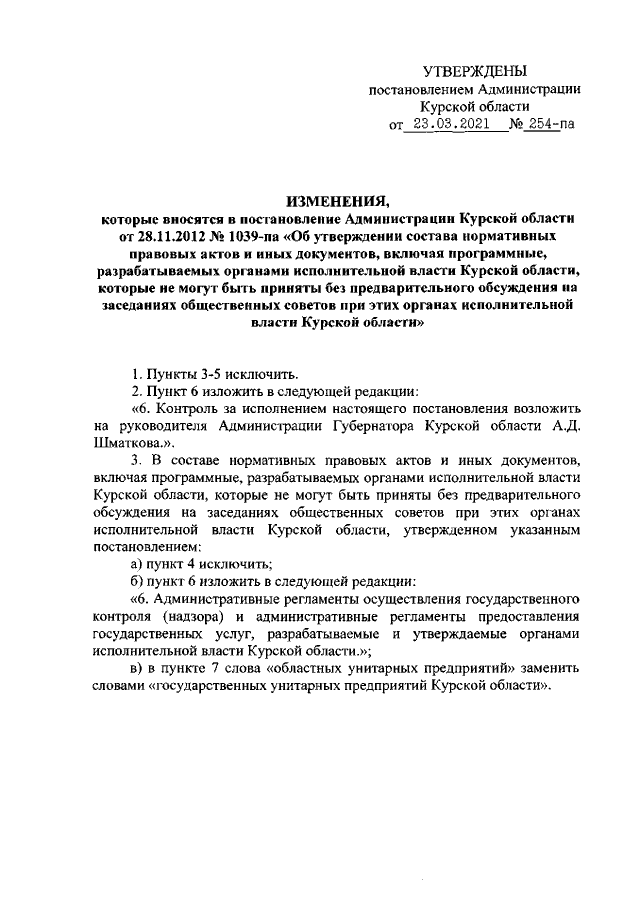 УТВЕРЖДЕНЫ
постановлением Администрации
Курской области
от 23.03.2021 № 254-па

ИЗМЕНЕНИЯ,
которые вносятся в постановление Администрации Курской области от 28.11.2012 № 1039-па «Об утверждении состава нормативных правовых актов и иных документов, включая программные, разрабатываемых органами исполнительной власти Курской области, которые не могут быть приняты без предварительного обсуждения на заседаниях общественных советов при этих органах исполнительной власти Курской области»

1. Пункты 3-5 исключить.

2. Пункт 6 изложить в следующей редакции:

«6. Контроль за исполнением настоящего постановления возложить на руководителя Администрации Губернатора Курской области А.Д. Шматкова.».

3. В составе нормативных правовых актов и иных документов, включая программные, разрабатываемых органами исполнительной власти Курской области, которые не могут быть приняты без предварительного обсуждения на заседаниях общественных советов при этих органах исполнительной власти Курской области, утвержденном указанным постановлением:

а) пункт 4 исключить;

б) пункт 6 изложить в следующей редакции:

«6. Административные регламенты осуществления государственного контроля (надзора) и административные регламенты предоставления государственных услуг, разрабатываемые и утверждаемые органами исполнительной власти Курской области.»;

в) в пункте 7 слова «областных унитарных предприятий» заменить словами «государственных унитарных предприятий Курской области».